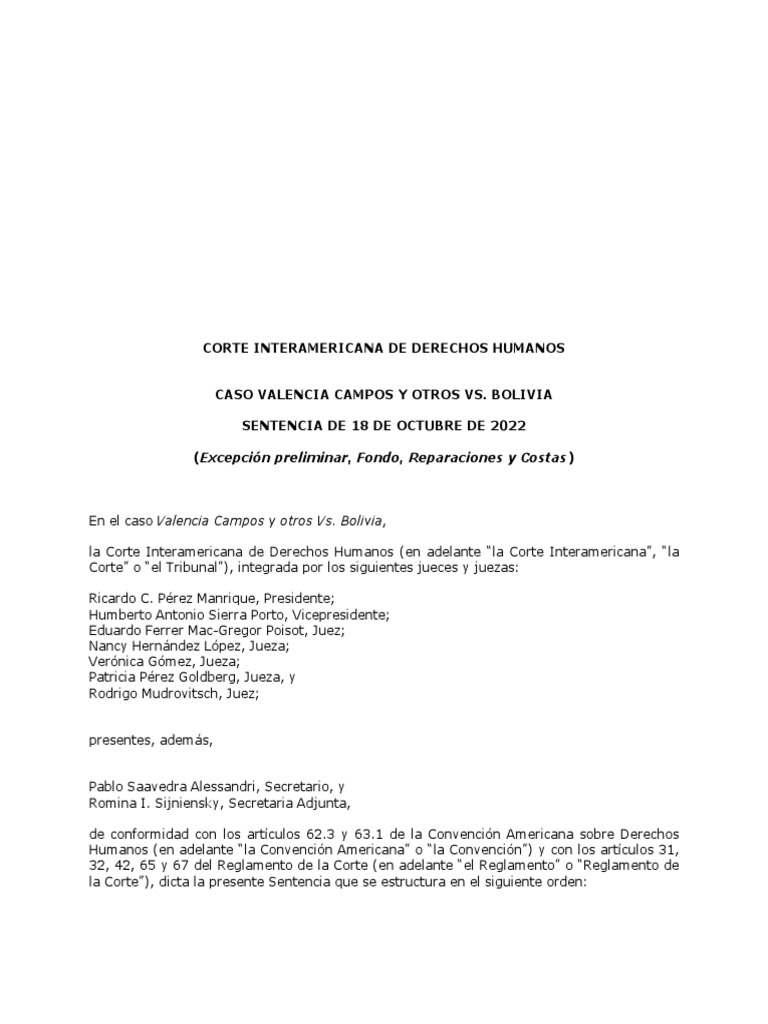 CORTE INTERAMERICANA DE DERECHOS HUMANOS

CASO VALENCIA CAMPOS Y OTROS VS. BOLIVIA

SENTENCIA DE 18 DE OCTUBRE DE 2022

(Excepción preliminar, Fondo, Reparaciones y Costas)

En el caso Valencia Campos y otros Vs. Bolivia,

la Corte Interamericana de Derechos Humanos (en adelante "la Corte Interamericana", "la Corte" o "el Tribunal"), integrada por los siguientes jueces y juezas:

Ricardo C. Pérez Manrique, Presidente;
Humberto Antonio Sierra Porto, Vicepresidente;
Eduardo Ferrer Mac-Gregor Poisot, Juez;
Nancy Hernández López, Jueza;
Verónica Gómez, Jueza;
Patricia Pérez Goldberg, Jueza, y
Rodrigo Mudrovitsch, Juez;

presentes, además,

Pablo Saavedra Alessandri, Secretario, y
Romina I. Sijniensky, Secretaria Adjunta,

de conformidad con los artículos 62.3 y 63.1 de la Convención Americana sobre Derechos Humanos (en adelante "la Convención Americana" o "la Convención") y con los artículos 31, 32, 42, 65 y 67 del Reglamento de la Corte (en adelante "el Reglamento" o "Reglamento de la Corte"), dicta la presente Sentencia que se estructura en el siguiente orden: